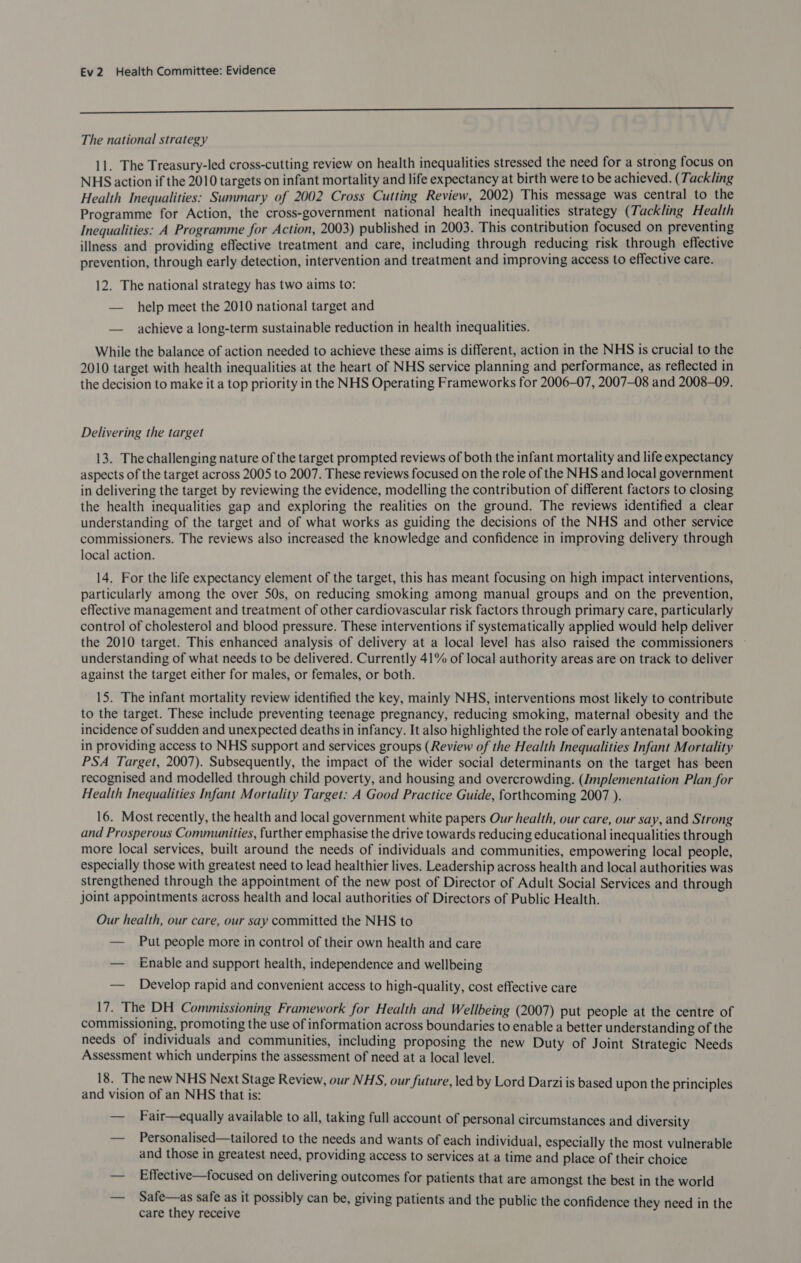 Ev 2 Health Committee: Evidence

The national strategy

11. The Treasury-led cross-cutting review on health inequalities stressed the need for a strong focus on NHS action if the 2010 targets on infant mortality and life expectancy at birth were to be achieved. (Tackling Health Inequalities: Summary of 2002 Cross Cutting Review, 2002) This message was central to the Programme for Action, the cross-government national health inequalities strategy (Tackling Health Inequalities: A Programme for Action, 2003) published in 2003. This contribution focused on preventing illness and providing effective treatment and care, including through reducing risk through effective prevention, through early detection, intervention and treatment and improving access to effective care.

12. The national strategy has two aims to:

— help meet the 2010 national target and

— achieve a long-term sustainable reduction in health inequalities.

While the balance of action needed to achieve these aims is different, action in the NHS is crucial to the 2010 target with health inequalities at the heart of NHS service planning and performance, as reflected in the decision to make it a top priority in the NHS Operating Frameworks for 2006–07, 2007–08 and 2008–09.

Delivering the target

13. The challenging nature of the target prompted reviews of both the infant mortality and life expectancy aspects of the target across 2005 to 2007. These reviews focused on the role of the NHS and local government in delivering the target by reviewing the evidence, modelling the contribution of different factors to closing the health inequalities gap and exploring the realities on the ground. The reviews identified a clear understanding of the target and of what works as guiding the decisions of the NHS and other service commissioners. The reviews also increased the knowledge and confidence in improving delivery through local action.

14. For the life expectancy element of the target, this has meant focusing on high impact interventions, particularly among the over 50s, on reducing smoking among manual groups and on the prevention, effective management and treatment of other cardiovascular risk factors through primary care, particularly control of cholesterol and blood pressure. These interventions if systematically applied would help deliver the 2010 target. This enhanced analysis of delivery at a local level has also raised the commissioners understanding of what needs to be delivered. Currently 41% of local authority areas are on track to deliver against the target either for males, or females, or both.

15. The infant mortality review identified the key, mainly NHS, interventions most likely to contribute to the target. These include preventing teenage pregnancy, reducing smoking, maternal obesity and the incidence of sudden and unexpected deaths in infancy. It also highlighted the role of early antenatal booking in providing access to NHS support and services groups (Review of the Health Inequalities Infant Mortality PSA Target, 2007). Subsequently, the impact of the wider social determinants on the target has been recognised and modelled through child poverty, and housing and overcrowding. (Implementation Plan for Health Inequalities Infant Mortality Target: A Good Practice Guide, forthcoming 2007 ).

16. Most recently, the health and local government white papers Our health, our care, our say, and Strong and Prosperous Communities, further emphasise the drive towards reducing educational inequalities through more local services, built around the needs of individuals and communities, empowering local people, especially those with greatest need to lead healthier lives. Leadership across health and local authorities was strengthened through the appointment of the new post of Director of Adult Social Services and through joint appointments across health and local authorities of Directors of Public Health.

Our health, our care, our say committed the NHS to

— Put people more in control of their own health and care

— Enable and support health, independence and wellbeing

— Develop rapid and convenient access to high-quality, cost effective care

17. The DH Commissioning Framework for Health and Wellbeing (2007) put people at the centre of commissioning, promoting the use of information across boundaries to enable a better understanding of the needs of individuals and communities, including proposing the new Duty of Joint Strategic Needs Assessment which underpins the assessment of need at a local level.

18. The new NHS Next Stage Review, our NHS, our future, led by Lord Darzi is based upon the principles and vision of an NHS that is:

— Fair—equally available to all, taking full account of personal circumstances and diversity

— Personalised—tailored to the needs and wants of each individual, especially the most vulnerable and those in greatest need, providing access to services at a time and place of their choice

— Effective—focused on delivering outcomes for patients that are amongst the best in the world

— Safe—as safe as it possibly can be, giving patients and the public the confidence they need in the care they receive